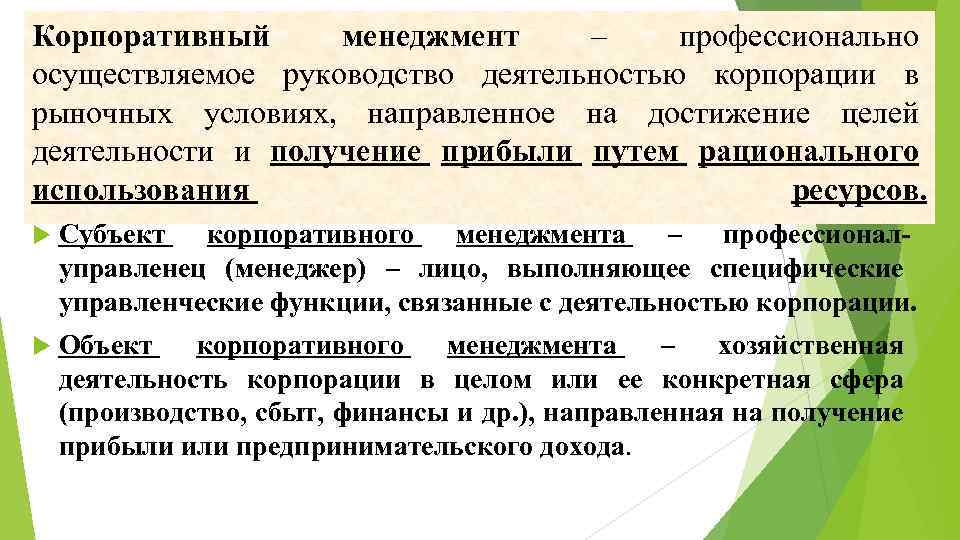 Корпоративный менеджмент – профессионально осуществляемое руководство деятельностью корпорации в рыночных условиях, направленное на достижение целей деятельности и получение прибыли путем рационального использования ресурсов.

Субъект корпоративного менеджмента – профессионал-управленец (менеджер) – лицо, выполняющее специфические управленческие функции, связанные с деятельностью корпорации.

Объект корпоративного менеджмента – хозяйственная деятельность корпорации в целом или ее конкретная сфера (производство, сбыт, финансы и др.), направленная на получение прибыли или предпринимательского дохода.